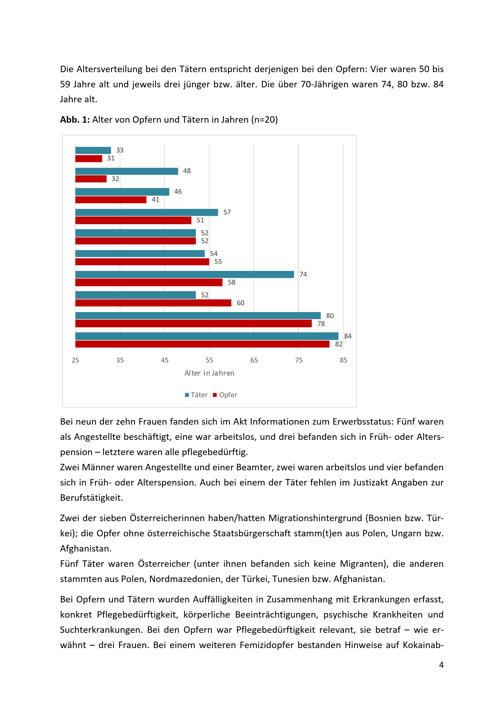 Die Altersverteilung bei den Tätern entspricht derjenigen bei den Opfern: Vier waren 50 bis 59 Jahre alt und jeweils drei jünger bzw. älter. Die über 70-Jährigen waren 74, 80 bzw. 84 Jahre alt.

Abb. 1: Alter von Opfern und Tätern in Jahren (n=20)

33
31
48
32
46
41
57
51
52
52
54
55
74
58
52
60
80
78
84
82

25 35 45 55 65 75 85

Alter in Jahren

Täter Opfer

Bei neun der zehn Frauen fanden sich im Akt Informationen zum Erwerbsstatus: Fünf waren als Angestellte beschäftigt, eine war arbeitslos, und drei befanden sich in Früh- oder Alterspension – letztere waren alle pflegebedürftig.
Zwei Männer waren Angestellte und einer Beamter, zwei waren arbeitslos und vier befanden sich in Früh- oder Alterspension. Auch bei einem der Täter fehlen im Justizakt Angaben zur Berufstätigkeit.

Zwei der sieben Österreicherinnen haben/hatten Migrationshintergrund (Bosnien bzw. Türkei); die Opfer ohne österreichische Staatsbürgerschaft stamm(t)en aus Polen, Ungarn bzw. Afghanistan.
Fünf Täter waren Österreicher (unter ihnen befanden sich keine Migranten), die anderen stammten aus Polen, Nordmazedonien, der Türkei, Tunesien bzw. Afghanistan.

Bei Opfern und Tätern wurden Auffälligkeiten in Zusammenhang mit Erkrankungen erfasst, konkret Pflegebedürftigkeit, körperliche Beeinträchtigungen, psychische Krankheiten und Suchterkrankungen. Bei den Opfern war Pflegebedürftigkeit relevant, sie betraf – wie erwähnt – drei Frauen. Bei einem weiteren Femizidopfer bestanden Hinweise auf Kokainab-

4